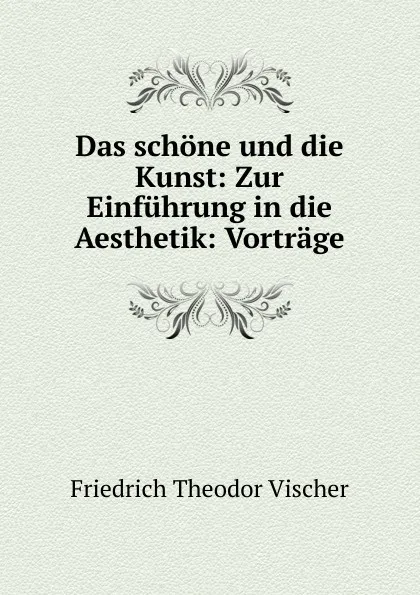 Das schöne und die Kunst: Zur Einführung in die Aesthetik: Vorträge

Friedrich Theodor Vischer